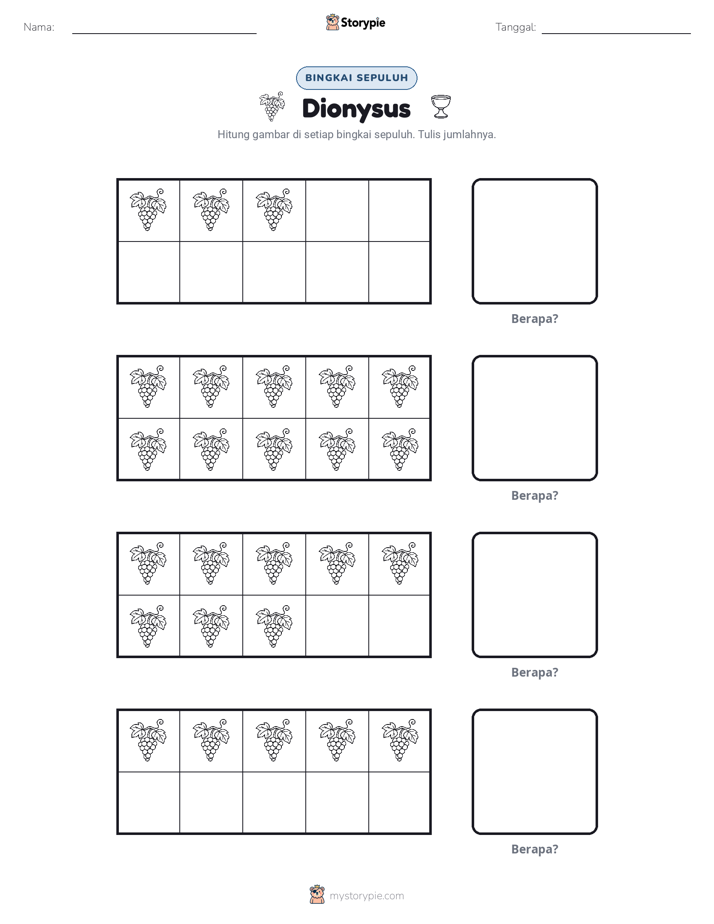 Nama: ____ Storypie Tanggal: ____

BINGKAI SEPULUH

Dionysus

Hitung gambar di setiap bingkai sepuluh. Tulis jumlahnya.

Berapa?

Berapa?

Berapa?

Berapa?

mystorypie.com